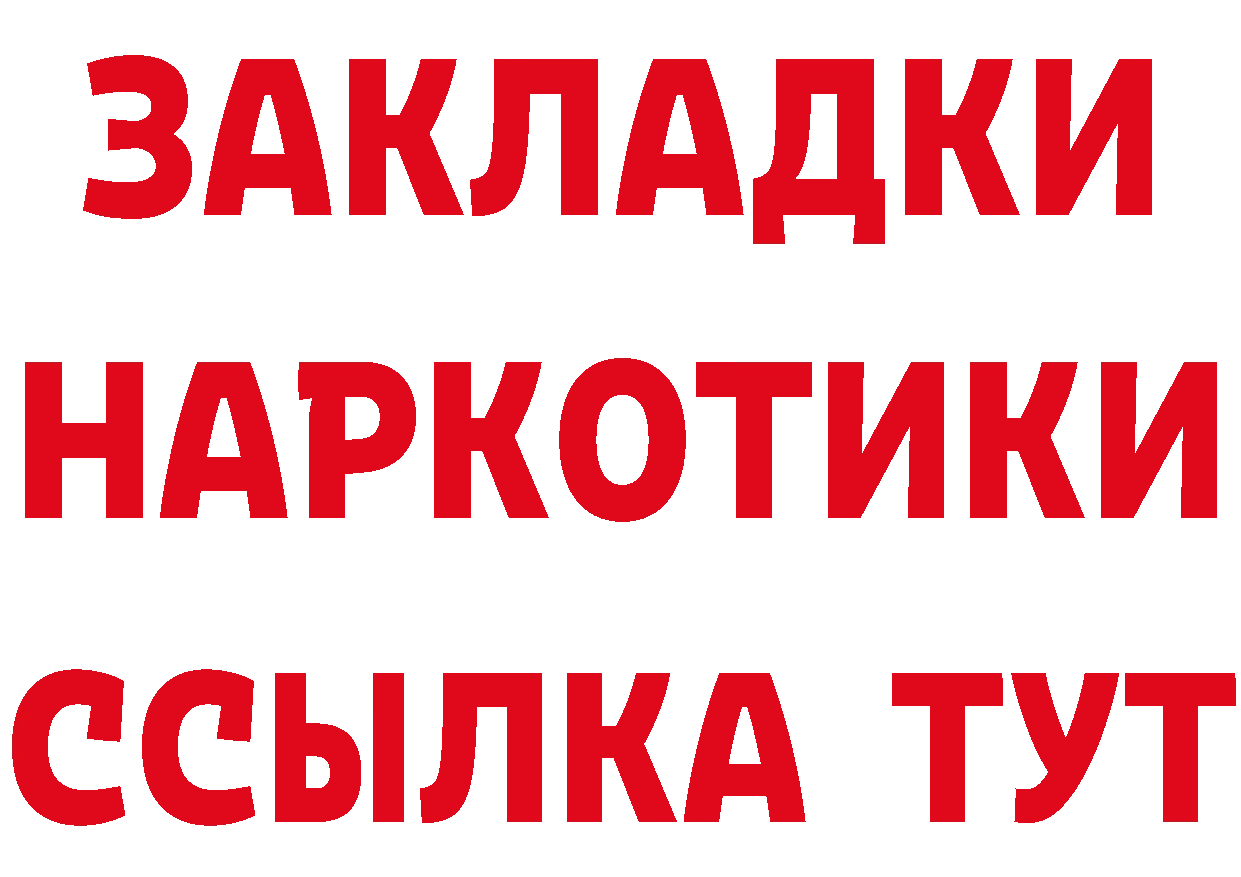 ЗАКЛАДКИ
НАРКОТИКИ
ССЫЛКА ТУТ